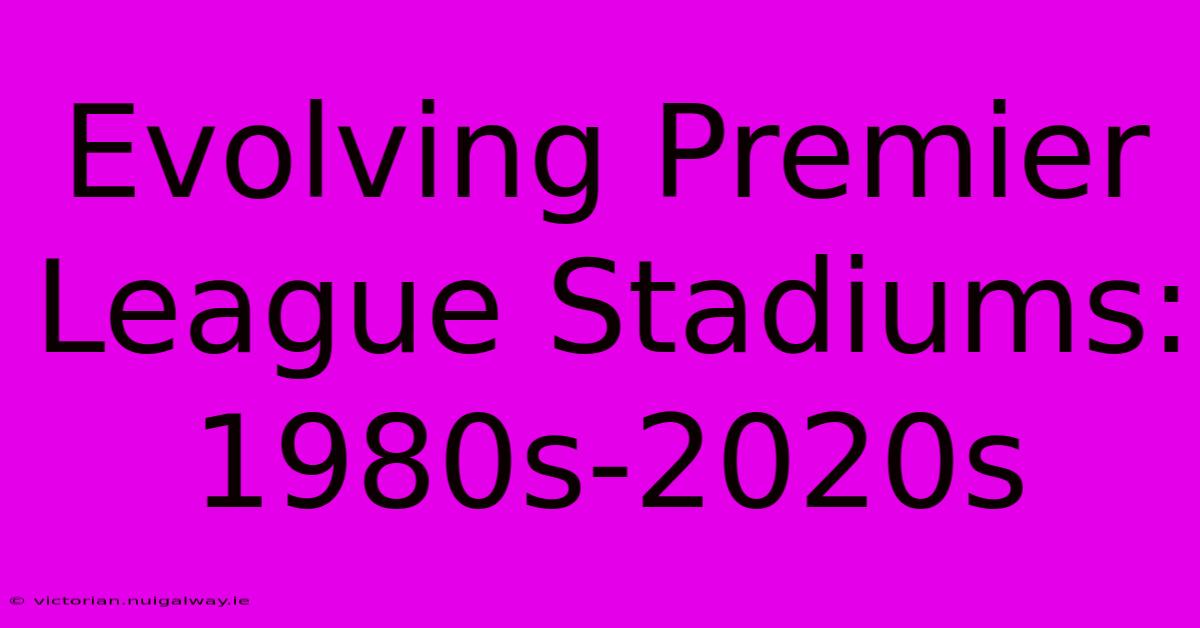 Evolving Premier League Stadiums: 1980s-2020s

© victorian.nuigalway.ie